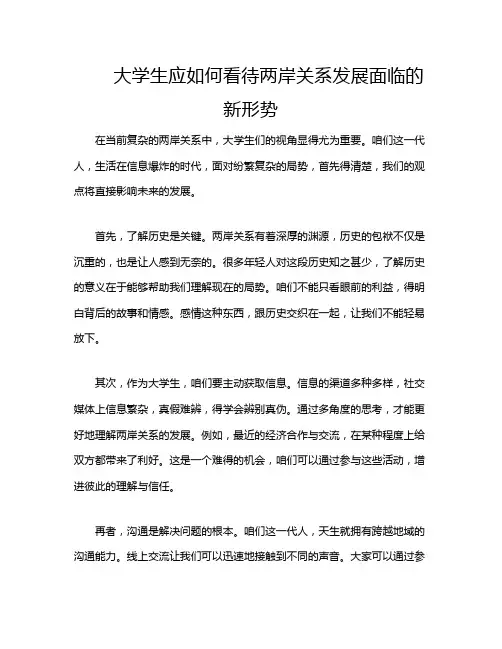 大学生应如何看待两岸关系发展面临的新形势

在当前复杂的两岸关系中，大学生们的视角显得尤为重要。咱们这一代人，生活在信息爆炸的时代，面对纷繁复杂的局势，首先得清楚，我们的观点将直接影响未来的发展。

首先，了解历史是关键。两岸关系有着深厚的渊源，历史的包袱不仅是沉重的，也是让人感到无奈的。很多年轻人对这段历史知之甚少，了解历史的意义在于能够帮助我们理解现在的局势。咱们不能只看眼前的利益，得明白背后的故事和情感。感情这种东西，跟历史交织在一起，让我们不能轻易放下。

其次，作为大学生，咱们要主动获取信息。信息的渠道多种多样，社交媒体上信息繁杂，真假难辨，得学会辨别真伪。通过多角度的思考，才能更好地理解两岸关系的发展。例如，最近的经济合作与交流，在某种程度上给双方都带来了利好。这是一个难得的机会，咱们可以通过参与这些活动，增进彼此的理解与信任。

再者，沟通是解决问题的根本。咱们这一代人，天生就拥有跨越地域的沟通能力。线上交流让我们可以迅速地接触到不同的声音。大家可以通过参